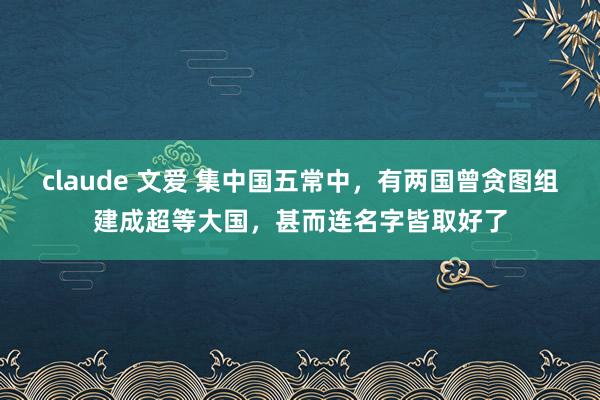 claude 文爱 集中国五常中，有两国曾贪图组建成超等大国，甚而连名字皆取好了